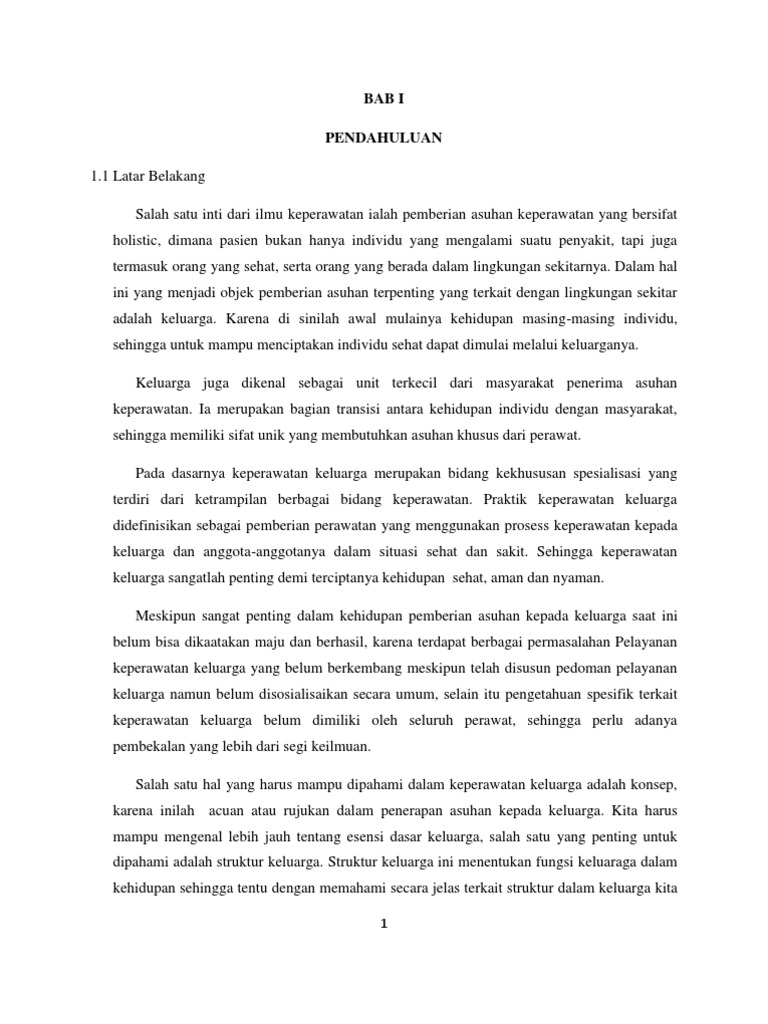 BAB I

PENDAHULUAN

1.1 Latar Belakang

Salah satu inti dari ilmu keperawatan ialah pemberian asuhan keperawatan yang bersifat holistic, dimana pasien bukan hanya individu yang mengalami suatu penyakit, tapi juga termasuk orang yang sehat, serta orang yang berada dalam lingkungan sekitarnya. Dalam hal ini yang menjadi objek pemberian asuhan terpenting yang terkait dengan lingkungan sekitar adalah keluarga. Karena di sinilah awal mulainya kehidupan masing-masing individu, sehingga untuk mampu menciptakan individu sehat dapat dimulai melalui keluarganya.

Keluarga juga dikenal sebagai unit terkecil dari masyarakat penerima asuhan keperawatan. Ia merupakan bagian transisi antara kehidupan individu dengan masyarakat, sehingga memiliki sifat unik yang membutuhkan asuhan khusus dari perawat.

Pada dasarnya keperawatan keluarga merupakan bidang kekhususan spesialisasi yang terdiri dari ketrampilan berbagai bidang keperawatan. Praktik keperawatan keluarga didefinisikan sebagai pemberian perawatan yang menggunakan prosess keperawatan kepada keluarga dan anggota-anggotanya dalam situasi sehat dan sakit. Sehingga keperawatan keluarga sangatlah penting demi terciptanya kehidupan sehat, aman dan nyaman.

Meskipun sangat penting dalam kehidupan pemberian asuhan kepada keluarga saat ini belum bisa dikaatakan maju dan berhasil, karena terdapat berbagai permasalahan Pelayanan keperawatan keluarga yang belum berkembang meskipun telah disusun pedoman pelayanan keluarga namun belum disosialisaikan secara umum, selain itu pengetahuan spesifik terkait keperawatan keluarga belum dimiliki oleh seluruh perawat, sehingga perlu adanya pembekalan yang lebih dari segi keilmuan.

Salah satu hal yang harus mampu dipahami dalam keperawatan keluarga adalah konsep, karena inilah acuan atau rujukan dalam penerapan asuhan kepada keluarga. Kita harus mampu mengenal lebih jauh tentang esensi dasar keluarga, salah satu yang penting untuk dipahami adalah struktur keluarga. Struktur keluarga ini menentukan fungsi keluaraga dalam kehidupan sehingga tentu dengan memahami secara jelas terkait struktur dalam keluarga kita

1